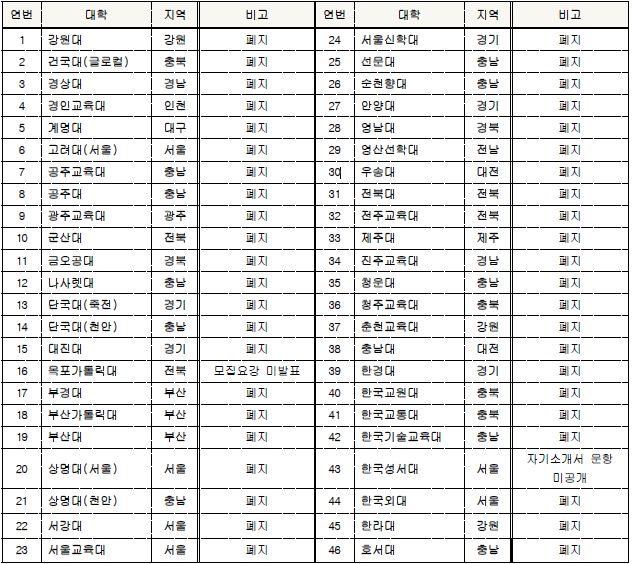 | 연번 | 대학 | 지역 | 비고 | 연번 | 대학 | 지역 | 비고 |
|---|---|---|---|---|---|---|---|
| 1 | 강원대 | 강원 | 폐지 | 24 | 서울신학대 | 경기 | 폐지 |
| 2 | 건국대(글로컬) | 충북 | 폐지 | 25 | 선문대 | 충남 | 폐지 |
| 3 | 경상대 | 경남 | 폐지 | 26 | 순천향대 | 충남 | 폐지 |
| 4 | 경인교육대 | 인천 | 폐지 | 27 | 안양대 | 경기 | 폐지 |
| 5 | 계명대 | 대구 | 폐지 | 28 | 영남대 | 경북 | 폐지 |
| 6 | 고려대(서울) | 서울 | 폐지 | 29 | 영산선학대 | 전남 | 폐지 |
| 7 | 공주교육대 | 충남 | 폐지 | 30 | 우송대 | 대전 | 폐지 |
| 8 | 공주대 | 충남 | 폐지 | 31 | 전북대 | 전북 | 폐지 |
| 9 | 광주교육대 | 광주 | 폐지 | 32 | 전주교육대 | 전북 | 폐지 |
| 10 | 군산대 | 전북 | 폐지 | 33 | 제주대 | 제주 | 폐지 |
| 11 | 금오공대 | 경북 | 폐지 | 34 | 진주교육대 | 경남 | 폐지 |
| 12 | 나사렛대 | 충남 | 폐지 | 35 | 청운대 | 충남 | 폐지 |
| 13 | 단국대(죽전) | 경기 | 폐지 | 36 | 청주교육대 | 충북 | 폐지 |
| 14 | 단국대(천안) | 충남 | 폐지 | 37 | 춘천교육대 | 강원 | 폐지 |
| 15 | 대진대 | 경기 | 폐지 | 38 | 충남대 | 대전 | 폐지 |
| 16 | 목포가톨릭대 | 전북 | 모집요강 미발표 | 39 | 한경대 | 경기 | 폐지 |
| 17 | 부경대 | 부산 | 폐지 | 40 | 한국교원대 | 충북 | 폐지 |
| 18 | 부산가톨릭대 | 부산 | 폐지 | 41 | 한국교통대 | 충북 | 폐지 |
| 19 | 부산대 | 부산 | 폐지 | 42 | 한국기술교육대 | 충남 | 폐지 |
| 20 | 상명대(서울) | 서울 | 폐지 | 43 | 한국성서대 | 서울 | 자기소개서 문항 미공개 |
| 21 | 상명대(천안) | 충남 | 폐지 | 44 | 한국외대 | 서울 | 폐지 |
| 22 | 서강대 | 서울 | 폐지 | 45 | 한라대 | 강원 | 폐지 |
| 23 | 서울교육대 | 서울 | 폐지 | 46 | 호서대 | 충남 | 폐지 |